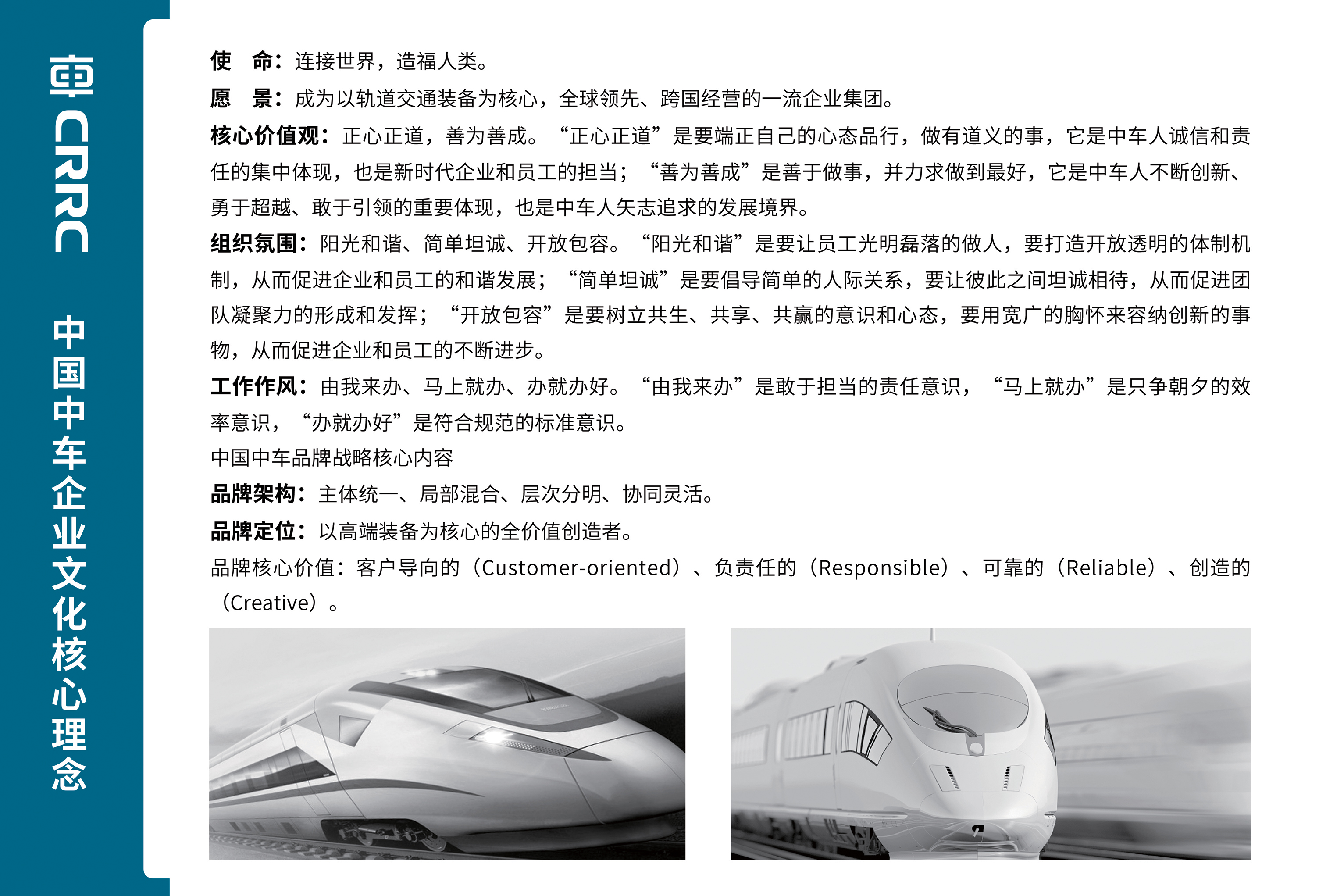 CRRC 中国中车企业文化核心理念

使　命：连接世界，造福人类。

愿　景：成为以轨道交通装备为核心，全球领先、跨国经营的一流企业集团。

核心价值观：正心正道，善为善成。“正心正道”是要端正自己的心态品行，做有道义的事，它是中车人诚信和责任的集中体现，也是新时代企业和员工的担当；“善为善成”是善于做事，并力求做到最好，它是中车人不断创新、勇于超越、敢于引领的重要体现，也是中车人矢志追求的发展境界。

组织氛围：阳光和谐、简单坦诚、开放包容。“阳光和谐”是要让员工光明磊落的做人，要打造开放透明的体制机制，从而促进企业和员工的和谐发展；“简单坦诚”是要倡导简单的人际关系，要让彼此之间坦诚相待，从而促进团队凝聚力的形成和发挥；“开放包容”是要树立共生、共享、共赢的意识和心态，要用宽广的胸怀来容纳创新的事物，从而促进企业和员工的不断进步。

工作作风：由我来办、马上就办、办就办好。“由我来办”是敢于担当的责任意识，“马上就办”是只争朝夕的效率意识，“办就办好”是符合规范的标准意识。

中国中车品牌战略核心内容

品牌架构：主体统一、局部混合、层次分明、协同灵活。

品牌定位：以高端装备为核心的全价值创造者。

品牌核心价值：客户导向的（Customer-oriented）、负责任的（Responsible）、可靠的（Reliable）、创造的（Creative）。